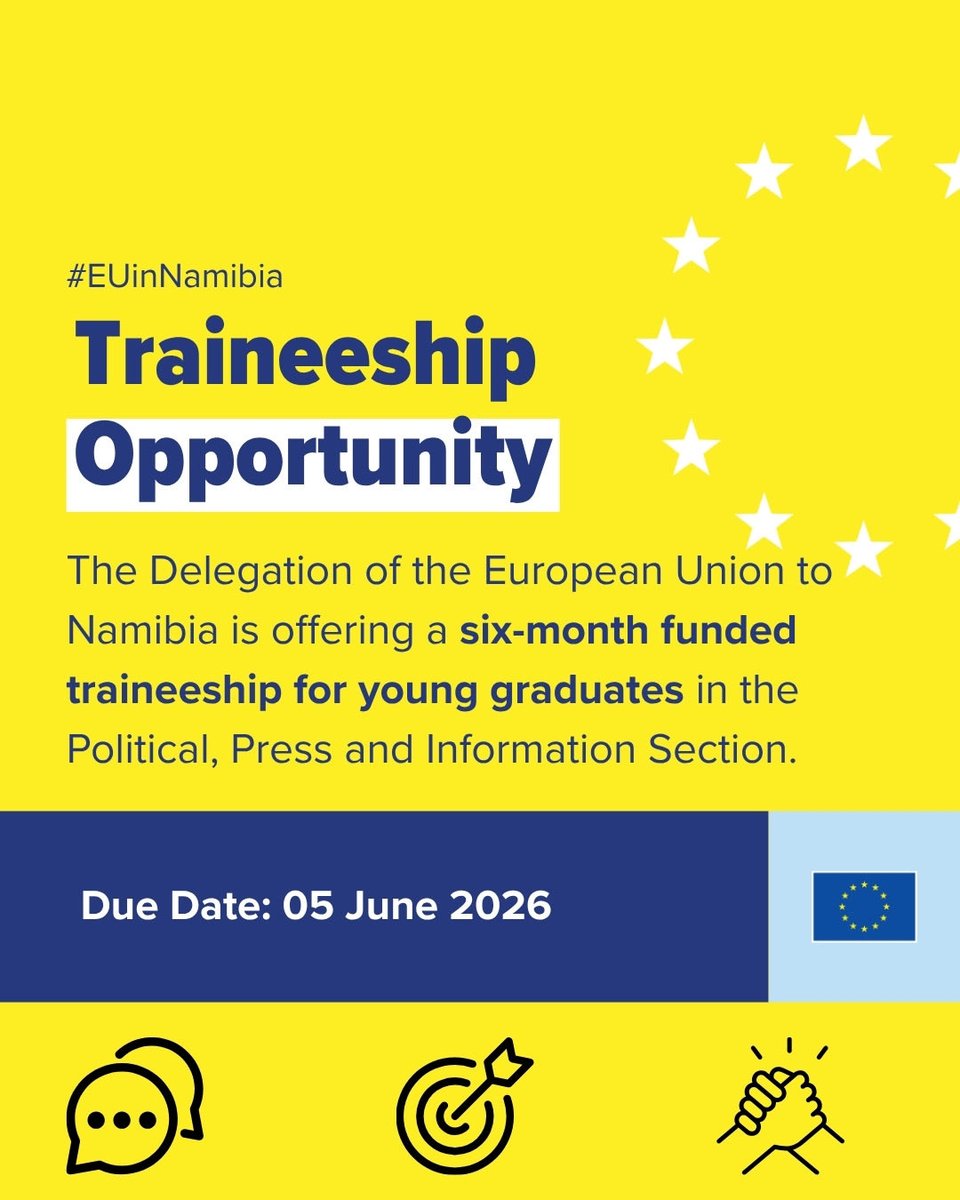 #EUinNamibia

Traineeship

Opportunity

The Delegation of the European Union to Namibia is offering a six-month funded traineeship for young graduates in the Political, Press and Information Section.

Due Date: 05 June 2026